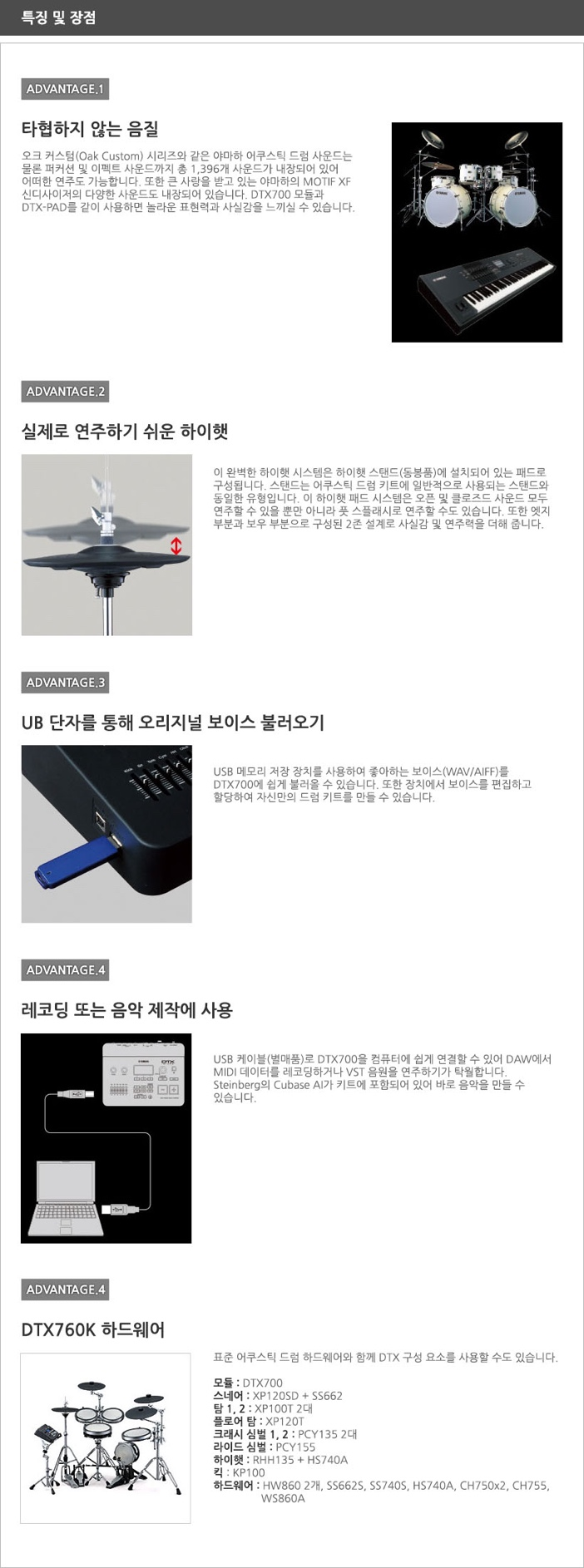 특징 및 장점

ADVANTAGE.1

타협하지 않는 음질

오크 커스텀(Oak Custom) 시리즈와 같은 야마하 어쿠스틱 드럼 사운드는 물론 퍼커션 및 이펙트 사운드까지 총 1,396개 사운드가 내장되어 있어 어떠한 연주도 가능합니다. 또한 큰 사랑을 받고 있는 야마하의 MOTIF XF 신디사이저의 다양한 사운드도 내장되어 있습니다. DTX700 모듈과 DTX-PAD를 같이 사용하면 놀라운 표현력과 사실감을 느끼실 수 있습니다.

ADVANTAGE.2

실제로 연주하기 쉬운 하이햇

이 완벽한 하이햇 시스템은 하이햇 스탠드(동봉품)에 설치되어 있는 패드로 구성됩니다. 스탠드는 어쿠스틱 드럼 키트에 일반적으로 사용되는 스탠드와 동일한 유형입니다. 이 하이햇 패드 시스템은 오픈 및 클로즈드 사운드 모두 연주할 수 있을 뿐만 아니라 풋 스플래시로 연주할 수도 있습니다. 또한 엣지 부분과 보우 부분으로 구성된 2존 설계로 사실감 및 연주력을 더해 줍니다.

ADVANTAGE.3

UB 단자를 통해 오리지널 보이스 불러오기

USB 메모리 저장 장치를 사용하여 좋아하는 보이스(WAV/AIFF)를 DTX700에 쉽게 불러올 수 있습니다. 또한 장치에서 보이스를 편집하고 할당하여 자신만의 드럼 키트를 만들 수 있습니다.

ADVANTAGE.4

레코딩 또는 음악 제작에 사용

USB 케이블(별매품)로 DTX700을 컴퓨터에 쉽게 연결할 수 있어 DAW에서 MIDI 데이터를 레코딩하거나 VST 음원을 연주하기가 탁월합니다. Steinberg의 Cubase AI가 키트에 포함되어 있어 바로 음악을 만들 수 있습니다.

ADVANTAGE.4

DTX760K 하드웨어

표준 어쿠스틱 드럼 하드웨어와 함께 DTX 구성 요소를 사용할 수도 있습니다.

모듈 : DTX700
스네어 : XP120SD + SS662
탐 1, 2 : XP100T 2대
플로어 탐 : XP120T
크래시 심벌 1, 2 : PCY135 2대
라이드 심벌 : PCY155
하이햇 : RHH135 + HS740A
킥 : KP100
하드웨어 : HW860 2개, SS662S, SS740S, HS740A, CH750x2, CH755, WS860A